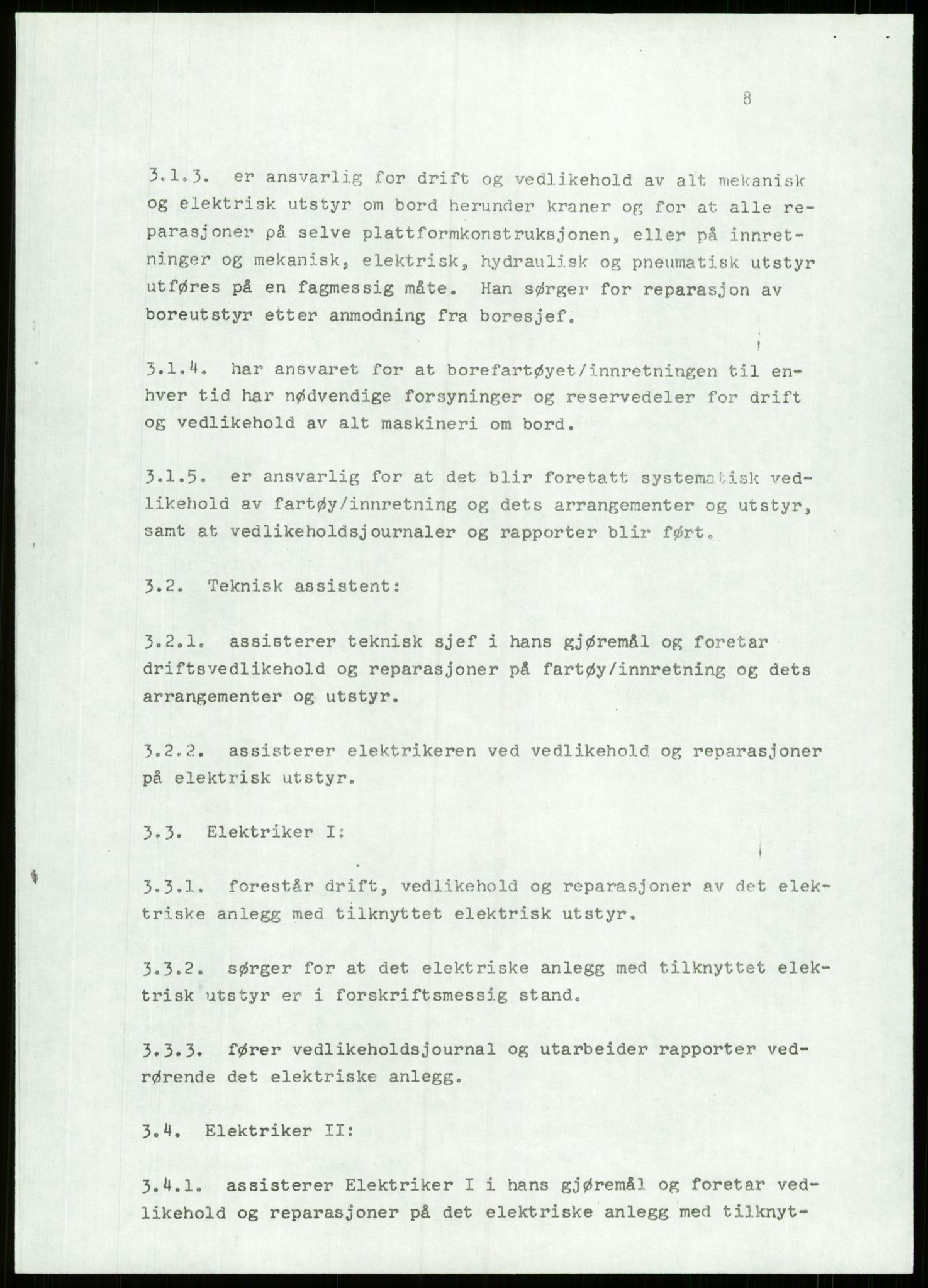 8

3.1.3. er ansvarlig for drift og vedlikehold av alt mekanisk og elektrisk utstyr om bord herunder kraner og for at alle reparasjoner på selve plattformkonstruksjonen, eller på innretninger og mekanisk, elektrisk, hydraulisk og pneumatisk utstyr utføres på en fagmessig måte. Han sørger for reparasjon av boreutstyr etter anmodning fra boresjef.

3.1.4. har ansvaret for at borefartøyet/innretningen til enhver tid har nødvendige forsyninger og reservedeler for drift og vedlikehold av alt maskineri om bord.

3.1.5. er ansvarlig for at det blir foretatt systematisk vedlikehold av fartøy/innretning og dets arrangementer og utstyr, samt at vedlikeholdsjournaler og rapporter blir ført.

3.2. Teknisk assistent:

3.2.1. assisterer teknisk sjef i hans gjøremål og foretar driftsvedlikehold og reparasjoner på fartøy/innretning og dets arrangementer og utstyr.

3.2.2. assisterer elektrikeren ved vedlikehold og reparasjoner på elektrisk utstyr.

3.3. Elektriker I:

3.3.1. forestår drift, vedlikehold og reparasjoner av det elektriske anlegg med tilknyttet elektrisk utstyr.

3.3.2. sørger for at det elektriske anlegg med tilknyttet elektrisk utstyr er i forskriftsmessig stand.

3.3.3. fører vedlikeholdsjournal og utarbeider rapporter vedrørende det elektriske anlegg.

3.4. Elektriker II:

3.4.1. assisterer Elektriker I i hans gjøremål og foretar vedlikehold og reparasjoner på det elektriske anlegg med tilknyt-